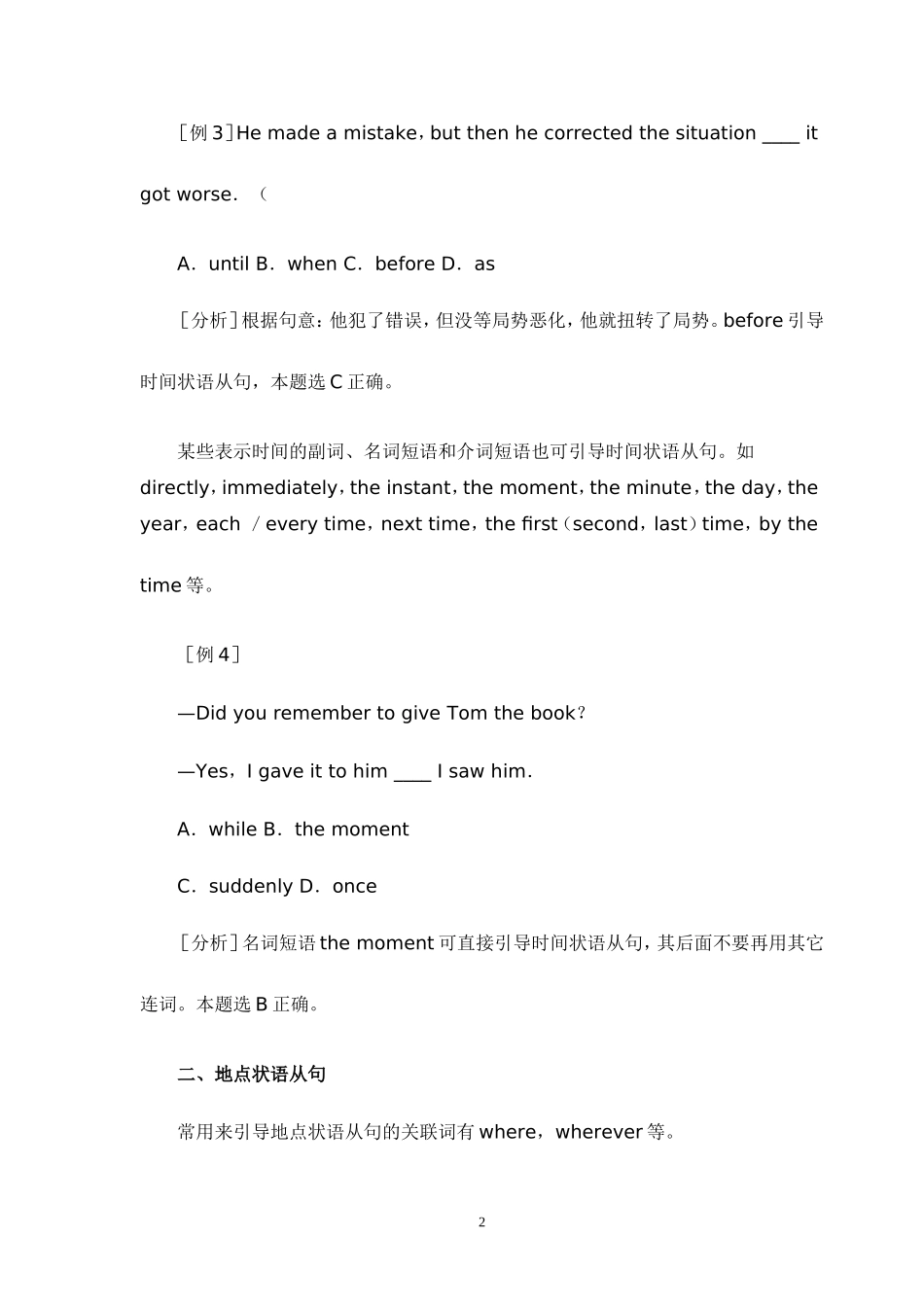 ［例 3］He made a mistake，but then he corrected the situation ____ it got worse．（

A．until B．when C．before D．as

［分析］根据句意：他犯了错误，但没等局势恶化，他就扭转了局势。before 引导时间状语从句，本题选 C 正确。

某些表示时间的副词、名词短语和介词短语也可引导时间状语从句。如 directly，immediately，the instant，the moment，the minute，the day，the year，each ／every time，next time，the first（second，last）time，by the time 等。

［例 4］

—Did you remember to give Tom the book？

—Yes，I gave it to him ____ I saw him．

A．while B．the moment

C．suddenly D．once

［分析］名词短语 the moment 可直接引导时间状语从句，其后面不要再用其它连词。本题选 B 正确。

二、地点状语从句

常用来引导地点状语从句的关联词有 where，wherever 等。

2